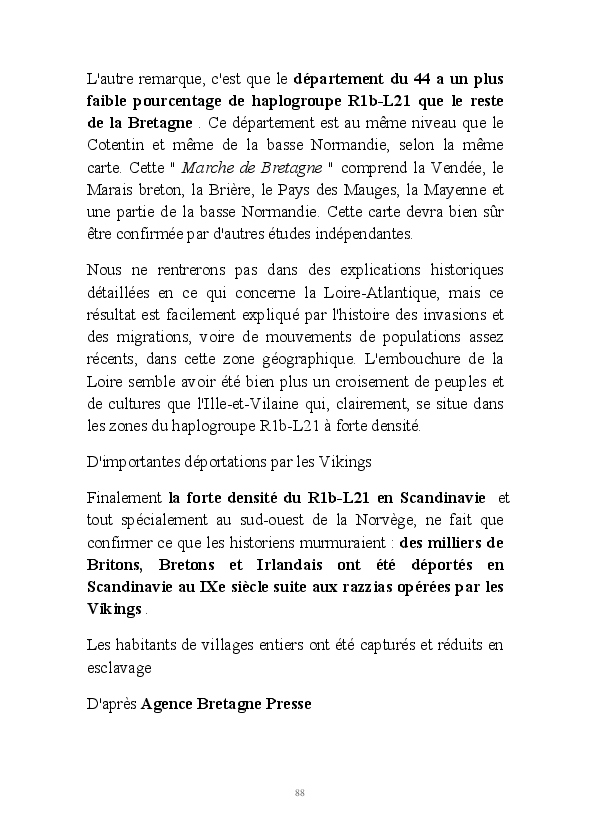 L'autre remarque, c'est que le département du 44 a un plus faible pourcentage de haplogroupe R1b-L21 que le reste de la Bretagne . Ce département est au même niveau que le Cotentin et même de la basse Normandie, selon la même carte. Cette " Marche de Bretagne " comprend la Vendée, le Marais breton, la Brière, le Pays des Mauges, la Mayenne et une partie de la basse Normandie. Cette carte devra bien sûr être confirmée par d'autres études indépendantes.

Nous ne rentrerons pas dans des explications historiques détaillées en ce qui concerne la Loire-Atlantique, mais ce résultat est facilement expliqué par l'histoire des invasions et des migrations, voire de mouvements de populations assez récents, dans cette zone géographique. L'embouchure de la Loire semble avoir été bien plus un croisement de peuples et de cultures que l'Ille-et-Vilaine qui, clairement, se situe dans les zones du haplogroupe R1b-L21 à forte densité.

D'importantes déportations par les Vikings

Finalement la forte densité du R1b-L21 en Scandinavie et tout spécialement au sud-ouest de la Norvège, ne fait que confirmer ce que les historiens murmuraient : des milliers de Britons, Bretons et Irlandais ont été déportés en Scandinavie au IXe siècle suite aux razzias opérées par les Vikings .

Les habitants de villages entiers ont été capturés et réduits en esclavage

D'après Agence Bretagne Presse

88